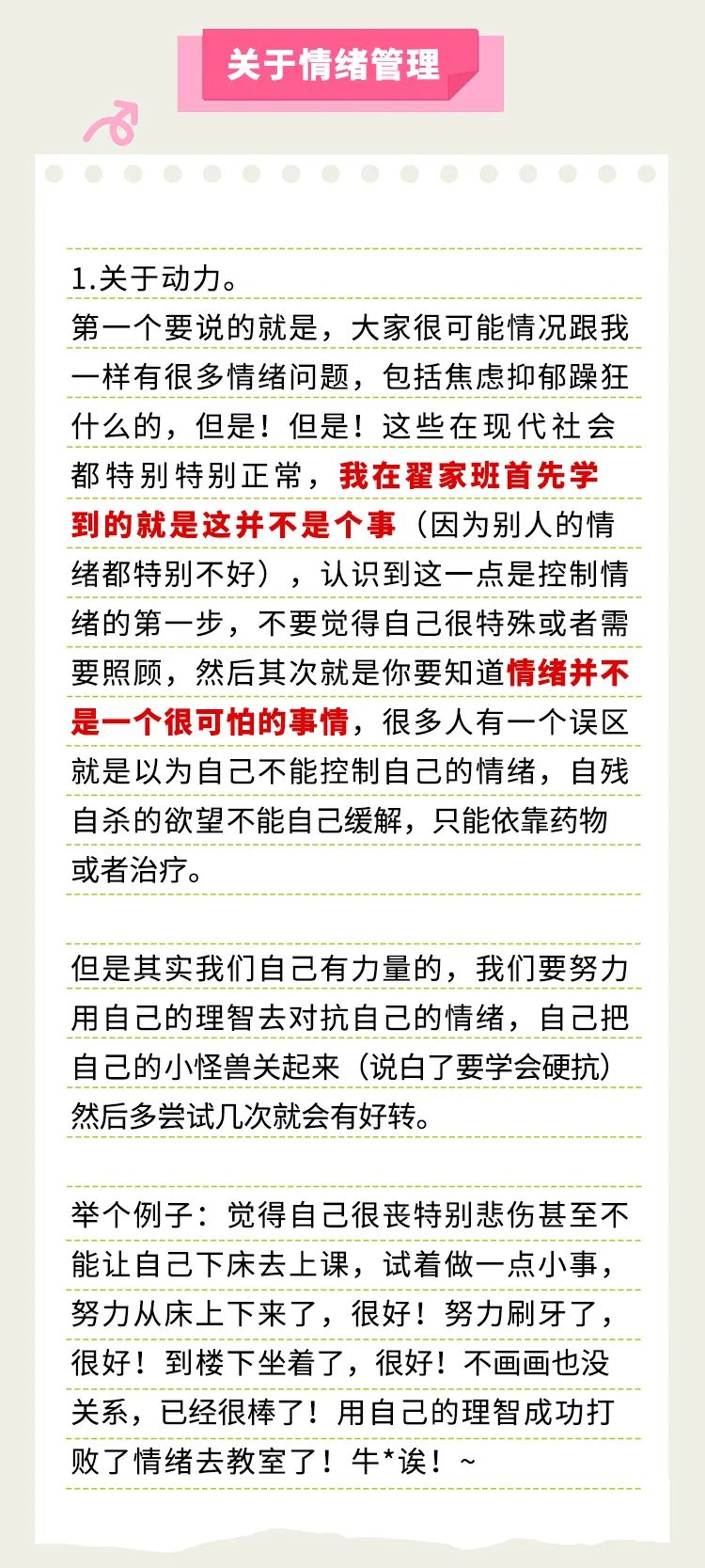 关于情绪管理

1.关于动力。
第一个要说的就是，大家很可能情况跟我一样有很多情绪问题，包括焦虑抑郁躁狂什么的，但是！但是！这些在现代社会都特别特别正常，我在翟家班首先学到的就是这并不是个事（因为别人的情绪都特别不好），认识到这一点是控制情绪的第一步，不要觉得自己很特殊或者需要照顾，然后其次就是你要知道情绪并不是一个很可怕的事情，很多人有一个误区就是以为自己不能控制自己的情绪，自残自杀的欲望不能自己缓解，只能依靠药物或者治疗。

但是其实我们自己有力量的，我们要努力用自己的理智去对抗自己的情绪，自己把自己的小怪兽关起来（说白了要学会硬抗）然后多尝试几次就会有好转。

举个例子：觉得自己很丧特别悲伤甚至不能让自己下床去上课，试着做一点小事，努力从床上下来了，很好！努力刷牙了，很好！到楼下坐着了，很好！不画画也没关系，已经很棒了！用自己的理智成功打败了情绪去教室了！牛*诶！~